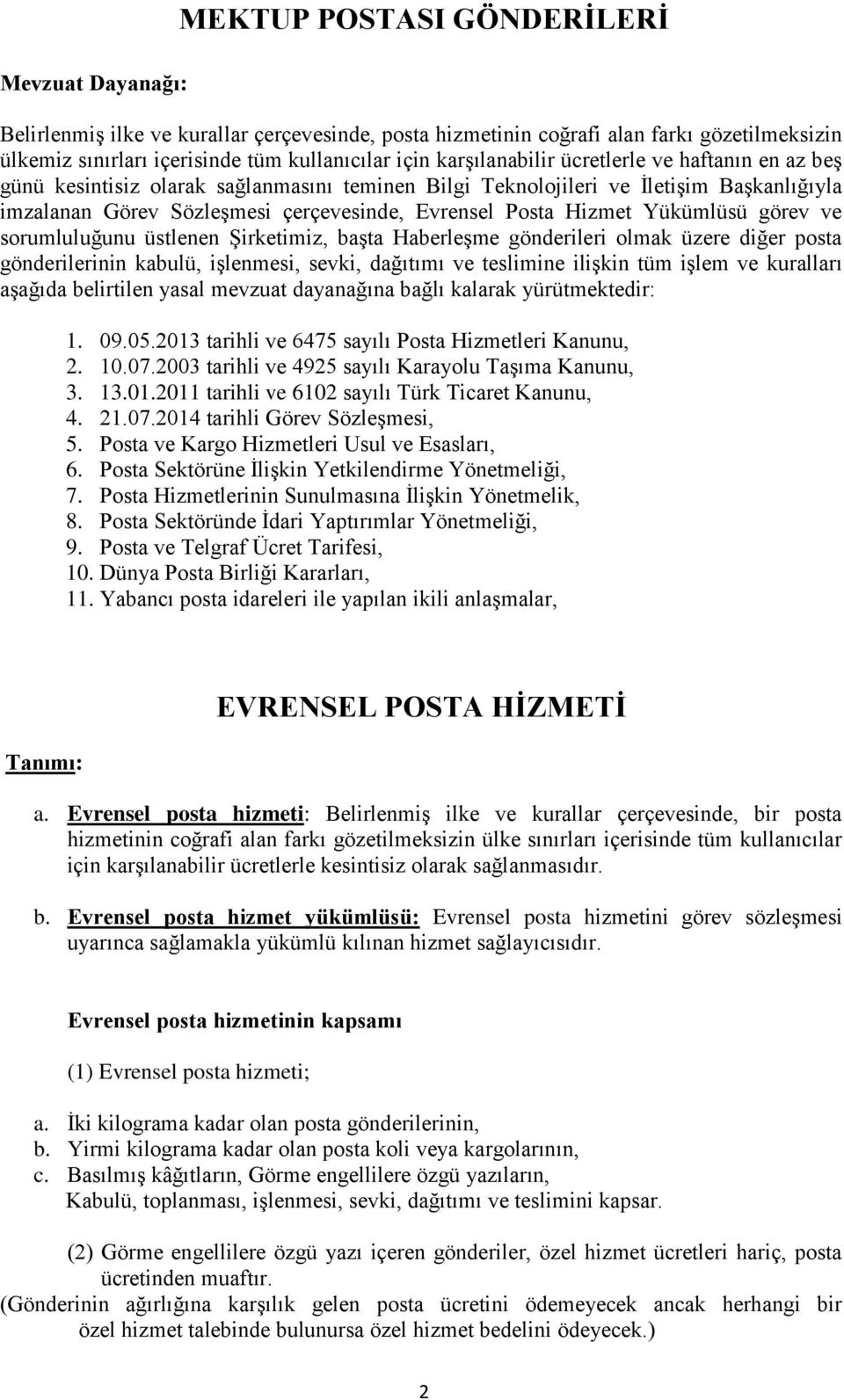 MEKTUP POSTASI GÖNDERİLERİ

Mevzuat Dayanağı:

Belirlenmiş ilke ve kurallar çerçevesinde, posta hizmetinin coğrafi alan farkı gözetilmeksizin ülkemiz sınırları içerisinde tüm kullanıcılar için karşılanabilir ücretlerle ve haftanın en az beş günü kesintisiz olarak sağlanmasını teminen Bilgi Teknolojileri ve İletişim Başkanlığıyla imzalanan Görev Sözleşmesi çerçevesinde, Evrensel Posta Hizmet Yükümlüsü görev ve sorumluluğunu üstlenen Şirketimiz, başta Haberleşme gönderileri olmak üzere diğer posta gönderilerinin kabulü, işlenmesi, sevki, dağıtımı ve teslimine ilişkin tüm işlem ve kuralları aşağıda belirtilen yasal mevzuat dayanağına bağlı kalarak yürütmektedir:

1. 09.05.2013 tarihli ve 6475 sayılı Posta Hizmetleri Kanunu,
2. 10.07.2003 tarihli ve 4925 sayılı Karayolu Taşıma Kanunu,
3. 13.01.2011 tarihli ve 6102 sayılı Türk Ticaret Kanunu,
4. 21.07.2014 tarihli Görev Sözleşmesi,
5. Posta ve Kargo Hizmetleri Usul ve Esasları,
6. Posta Sektörüne İlişkin Yetkilendirme Yönetmeliği,
7. Posta Hizmetlerinin Sunulmasına İlişkin Yönetmelik,
8. Posta Sektöründe İdari Yaptırımlar Yönetmeliği,
9. Posta ve Telgraf Ücret Tarifesi,
10. Dünya Posta Birliği Kararları,
11. Yabancı posta idareleri ile yapılan ikili anlaşmalar,

EVRENSEL POSTA HİZMETİ

Tanımı:

a. Evrensel posta hizmeti: Belirlenmiş ilke ve kurallar çerçevesinde, bir posta hizmetinin coğrafi alan farkı gözetilmeksizin ülke sınırları içerisinde tüm kullanıcılar için karşılanabilir ücretlerle kesintisiz olarak sağlanmasıdır.

b. Evrensel posta hizmet yükümlüsü: Evrensel posta hizmetini görev sözleşmesi uyarınca sağlamakla yükümlü kılınan hizmet sağlayıcısıdır.

Evrensel posta hizmetinin kapsamı

(1) Evrensel posta hizmeti;

a. İki kilograma kadar olan posta gönderilerinin,
b. Yirmi kilograma kadar olan posta koli veya kargolarının,
c. Basılmış kâğıtların, Görme engellilere özgü yazıların,
Kabulü, toplanması, işlenmesi, sevki, dağıtımı ve teslimini kapsar.

(2) Görme engellilere özgü yazı içeren gönderiler, özel hizmet ücretleri hariç, posta ücretinden muaftır.
(Gönderinin ağırlığına karşılık gelen posta ücretini ödemeyecek ancak herhangi bir özel hizmet talebinde bulunursa özel hizmet bedelini ödeyecek.)

2